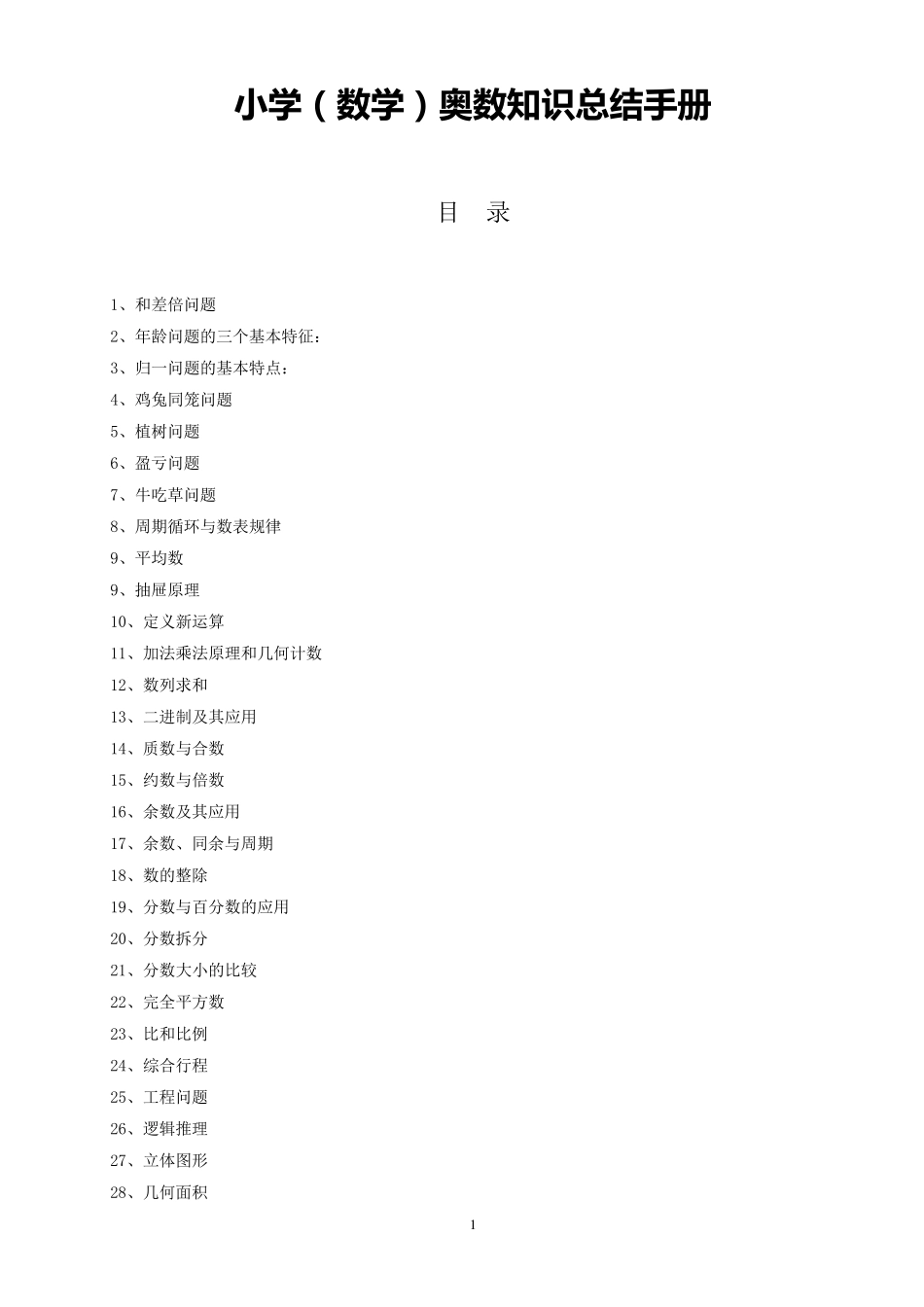 小学（数学）奥数知识总结手册

目　录

1、和差倍问题
2、年龄问题的三个基本特征：
3、归一问题的基本特点：
4、鸡兔同笼问题
5、植树问题
6、盈亏问题
7、牛吃草问题
8、周期循环与数表规律
9、平均数
9、抽屉原理
10、定义新运算
11、加法乘法原理和几何计数
12、数列求和
13、二进制及其应用
14、质数与合数
15、约数与倍数
16、余数及其应用
17、余数、同余与周期
18、数的整除
19、分数与百分数的应用
20、分数拆分
21、分数大小的比较
22、完全平方数
23、比和比例
24、综合行程
25、工程问题
26、逻辑推理
27、立体图形
28、几何面积

1